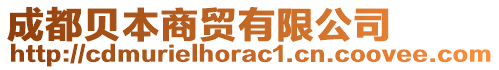 成都贝本商贸有限公司
http://cdmurielhorac1.cn.coovee.com